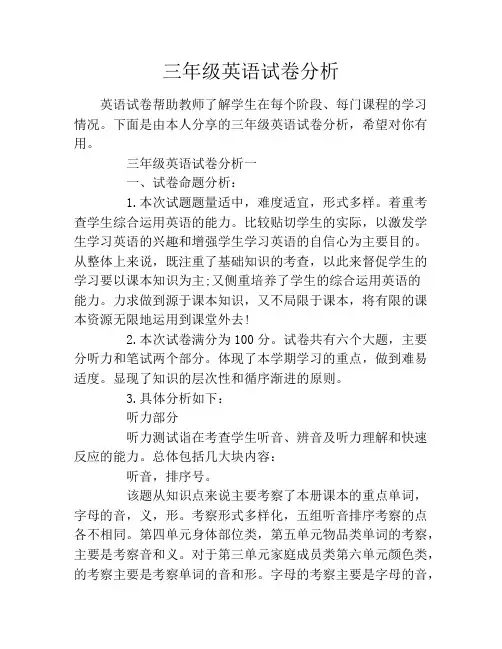 三年级英语试卷分析

英语试卷帮助教师了解学生在每个阶段、每门课程的学习情况。下面是由本人分享的三年级英语试卷分析，希望对你有用。

三年级英语试卷分析一

一、试卷命题分析：

1.本次试题题量适中，难度适宜，形式多样。着重考查学生综合运用英语的能力。比较贴切学生的实际，以激发学生学习英语的兴趣和增强学生学习英语的自信心为主要目的。从整体上来说，既注重了基础知识的考查，以此来督促学生的学习要以课本知识为主;又侧重培养了学生的综合运用英语的能力。力求做到源于课本知识，又不局限于课本，将有限的课本资源无限地运用到课堂外去!

2.本次试卷满分为100分。试卷共有六个大题，主要分听力和笔试两个部分。体现了本学期学习的重点，做到难易适度。显现了知识的层次性和循序渐进的原则。

3.具体分析如下：

听力部分

听力测试诣在考查学生听音、辨音及听力理解和快速反应的能力。总体包括几大块内容：

听音，排序号。

该题从知识点来说主要考察了本册课本的重点单词，字母的音，义，形。考察形式多样化，五组听音排序考察的点各不相同。第四单元身体部位类，第五单元物品类单词的考察，主要是考察音和义。对于第三单元家庭成员类第六单元颜色类，的考察主要是考察单词的音和形。字母的考察主要是字母的音，